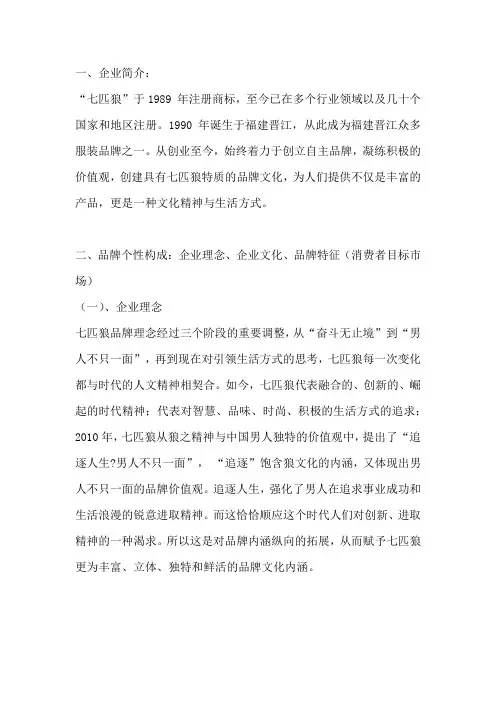 一、企业简介：

“七匹狼”于 1989 年注册商标，至今已在多个行业领域以及几十个国家和地区注册。1990 年诞生于福建晋江，从此成为福建晋江众多服装品牌之一。从创业至今，始终着力于创立自主品牌，凝练积极的价值观，创建具有七匹狼特质的品牌文化，为人们提供不仅是丰富的产品，更是一种文化精神与生活方式。

二、品牌个性构成：企业理念、企业文化、品牌特征（消费者目标市场）

（一）、企业理念

七匹狼品牌理念经过三个阶段的重要调整，从“奋斗无止境”到“男人不只一面”，再到现在对引领生活方式的思考，七匹狼每一次变化都与时代的人文精神相契合。如今，七匹狼代表融合的、创新的、崛起的时代精神；代表对智慧、品味、时尚、积极的生活方式的追求；2010 年，七匹狼从狼之精神与中国男人独特的价值观中，提出了“追逐人生?男人不只一面”，“追逐”饱含狼文化的内涵，又体现出男人不只一面的品牌价值观。追逐人生，强化了男人在追求事业成功和生活浪漫的锐意进取精神。而这恰恰顺应这个时代人们对创新、进取精神的一种渴求。所以这是对品牌内涵纵向的拓展，从而赋予七匹狼更为丰富、立体、独特和鲜活的品牌文化内涵。